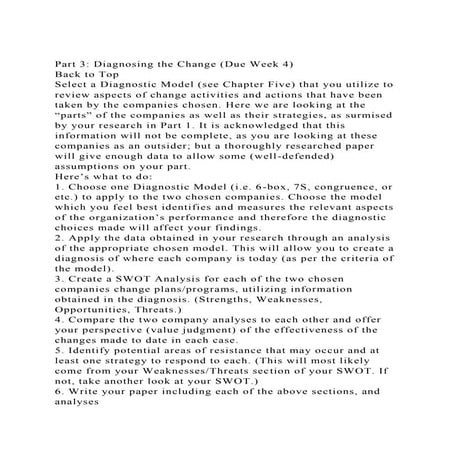 Part 3: Diagnosing the Change (Due Week 4)
Back to Top
Select a Diagnostic Model (see Chapter Five) that you utilize to review aspects of change activities and actions that have been taken by the companies chosen. Here we are looking at the "parts" of the companies as well as their strategies, as surmised by your research in Part 1. It is acknowledged that this information will not be complete, as you are looking at these companies as an outsider; but a thoroughly researched paper will give enough data to allow some (well-defended) assumptions on your part.
Here's what to do:
1. Choose one Diagnostic Model (i.e. 6-box, 7S, congruence, or etc.) to apply to the two chosen companies. Choose the model which you feel best identifies and measures the relevant aspects of the organization's performance and therefore the diagnostic choices made will affect your findings.
2. Apply the data obtained in your research through an analysis of the appropriate chosen model. This will allow you to create a diagnosis of where each company is today (as per the criteria of the model).
3. Create a SWOT Analysis for each of the two chosen companies change plans/programs, utilizing information obtained in the diagnosis. (Strengths, Weaknesses, Opportunities, Threats.)
4. Compare the two company analyses to each other and offer your perspective (value judgment) of the effectiveness of the changes made to date in each case.
5. Identify potential areas of resistance that may occur and at least one strategy to respond to each. (This will most likely come from your Weaknesses/Threats section of your SWOT. If not, take another look at your SWOT.)
6. Write your paper including each of the above sections, and analyses